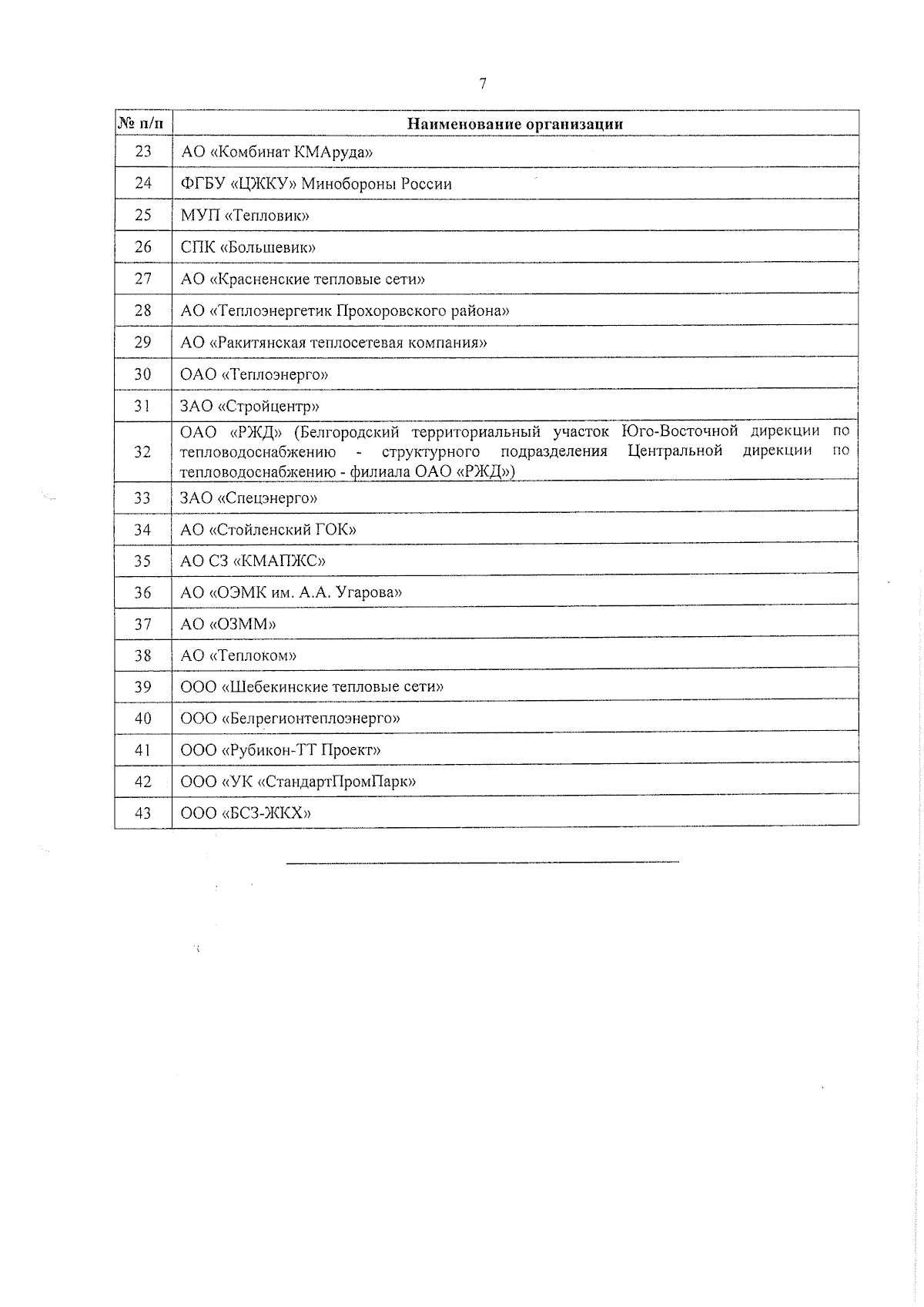 7

| № п/п | Наименование организации |
|---|---|
| 23 | АО «Комбинат КМАруда» |
| 24 | ФГБУ «ЦЖКУ» Минобороны России |
| 25 | МУП «Тепловик» |
| 26 | СПК «Большевик» |
| 27 | АО «Красненские тепловые сети» |
| 28 | АО «Теплоэнергетик Прохоровского района» |
| 29 | АО «Ракитянская теплосетевая компания» |
| 30 | ОАО «Теплоэнерго» |
| 31 | ЗАО «Стройцентр» |
| 32 | ОАО «РЖД» (Белгородский территориальный участок Юго-Восточной дирекции по тепловодоснабжению - структурного подразделения Центральной дирекции по тепловодоснабжению - филиала ОАО «РЖД») |
| 33 | ЗАО «Спецэнерго» |
| 34 | АО «Стойленский ГОК» |
| 35 | АО СЗ «КМАПЖС» |
| 36 | АО «ОЭМК им. А.А. Угарова» |
| 37 | АО «ОЗММ» |
| 38 | АО «Теплоком» |
| 39 | ООО «Шебекинские тепловые сети» |
| 40 | ООО «Белрегионтеплоэнерго» |
| 41 | ООО «Рубикон-ТТ Проект» |
| 42 | ООО «УК «СтандартПромПарк» |
| 43 | ООО «БСЗ-ЖКХ» |